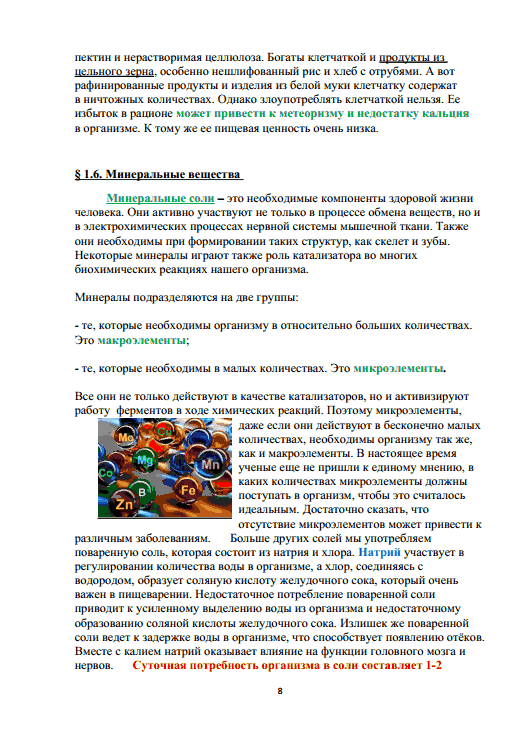 пектин и нерастворимая целлюлоза. Богаты клетчаткой и продукты из цельного зерна, особенно нешлифованный рис и хлеб с отрубями. А вот рафинированные продукты и изделия из белой муки клетчатку содержат в ничтожных количествах. Однако злоупотреблять клетчаткой нельзя. Ее избыток в рационе может привести к метеоризму и недостатку кальция в организме. К тому же ее пищевая ценность очень низка.

§ 1.6. Минеральные вещества

Минеральные соли – это необходимые компоненты здоровой жизни человека. Они активно участвуют не только в процессе обмена веществ, но и в электрохимических процессах нервной системы мышечной ткани. Также они необходимы при формировании таких структур, как скелет и зубы. Некоторые минералы играют также роль катализатора во многих биохимических реакциях нашего организма.

Минералы подразделяются на две группы:

- те, которые необходимы организму в относительно больших количествах. Это макроэлементы;

- те, которые необходимы в малых количествах. Это микроэлементы.

Все они не только действуют в качестве катализаторов, но и активизируют работу ферментов в ходе химических реакций. Поэтому микроэлементы, даже если они действуют в бесконечно малых количествах, необходимы организму так же, как и макроэлементы. В настоящее время ученые еще не пришли к единому мнению, в каких количествах микроэлементы должны поступать в организм, чтобы это считалось идеальным. Достаточно сказать, что отсутствие микроэлементов может привести к различным заболеваниям. Больше других солей мы употребляем поваренную соль, которая состоит из натрия и хлора. Натрий участвует в регулировании количества воды в организме, а хлор, соединяясь с водородом, образует соляную кислоту желудочного сока, который очень важен в пищеварении. Недостаточное потребление поваренной соли приводит к усиленному выделению воды из организма и недостаточному образованию соляной кислоты желудочного сока. Излишек же поваренной соли ведет к задержке воды в организме, что способствует появлению отёков. Вместе с калием натрий оказывает влияние на функции головного мозга и нервов. Суточная потребность организма в соли составляет 1-2

Mo Cu Mg Mn Co B Fe Zn

8